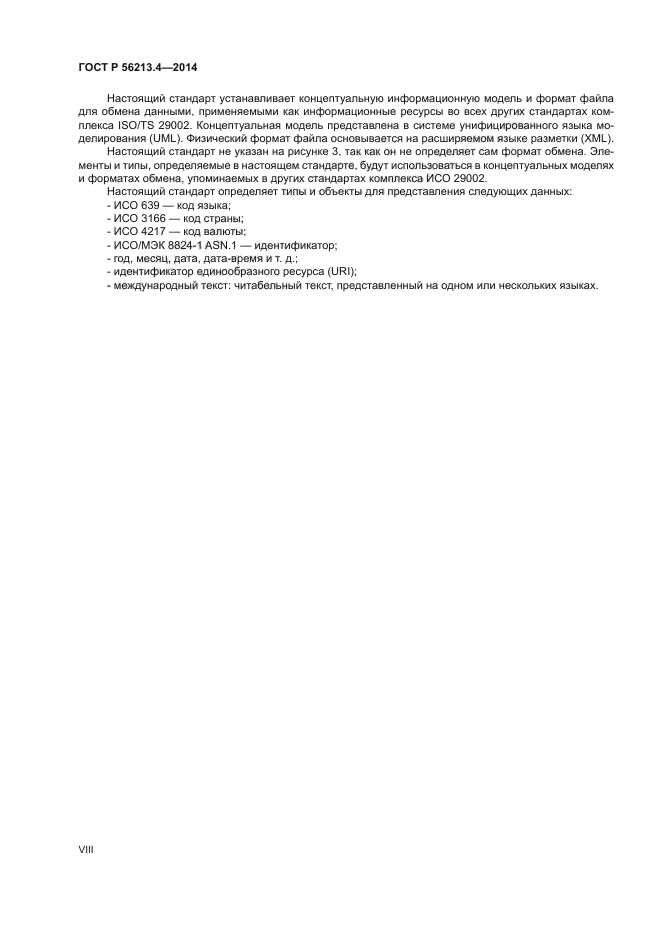 ГОСТ Р 56213.4—2014

Настоящий стандарт устанавливает концептуальную информационную модель и формат файла для обмена данными, применяемыми как информационные ресурсы во всех других стандартах комплекса ISO/TS 29002. Концептуальная модель представлена в системе унифицированного языка моделирования (UML). Физический формат файла основывается на расширяемом языке разметки (XML).

Настоящий стандарт не указан на рисунке 3, так как он не определяет сам формат обмена. Элементы и типы, определяемые в настоящем стандарте, будут использоваться в концептуальных моделях и форматах обмена, упоминаемых в других стандартах комплекса ИСО 29002.

Настоящий стандарт определяет типы и объекты для представления следующих данных:
- ИСО 639 — код языка;
- ИСО 3166 — код страны;
- ИСО 4217 — код валюты;
- ИСО/МЭК 8824-1 ASN.1 — идентификатор;
- год, месяц, дата, дата-время и т. д.;
- идентификатор единообразного ресурса (URI);
- международный текст: читабельный текст, представленный на одном или нескольких языках.

VIII